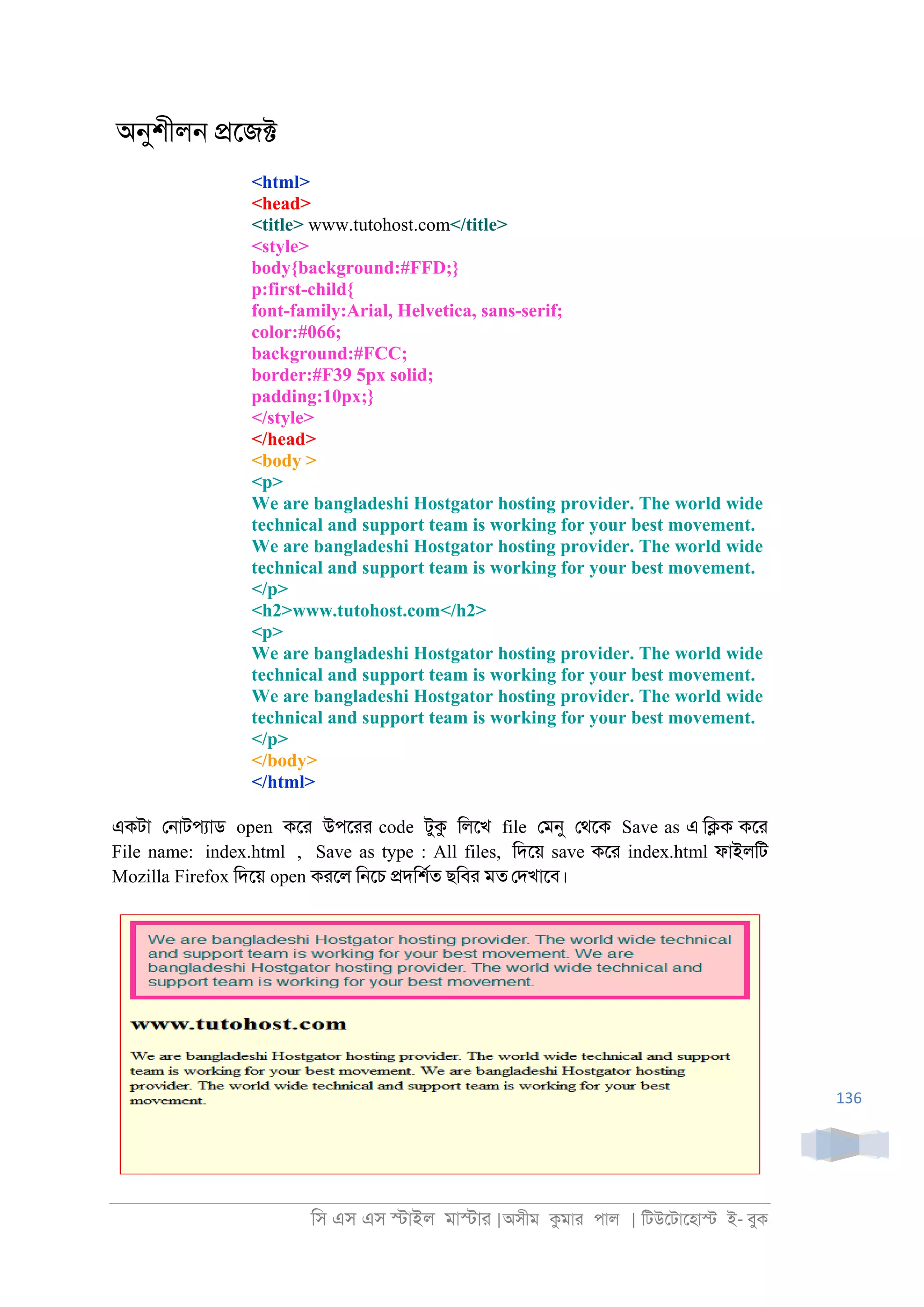 অনুশীলন প্রজেক্ট

<html>
<head>
<title> www.tutohost.com</title>
<style>
body{background:#FFD;}
p:first-child{
font-family:Arial, Helvetica, sans-serif;
color:#066;
background:#FCC;
border:#F39 5px solid;
padding:10px;}
</style>
</head>
<body >
<p>
We are bangladeshi Hostgator hosting provider. The world wide technical and support team is working for your best movement. We are bangladeshi Hostgator hosting provider. The world wide technical and support team is working for your best movement.
</p>
<h2>www.tutohost.com</h2>
<p>
We are bangladeshi Hostgator hosting provider. The world wide technical and support team is working for your best movement. We are bangladeshi Hostgator hosting provider. The world wide technical and support team is working for your best movement.
</p>
</body>
</html>

একটা নোটপ্যাড open করে উপরের code টুকু লিখে file মেনু থেকে Save as এ ক্লিক করে File name: index.html , Save as type : All files, দিয়ে save করে index.html ফাইলটি Mozilla Firefox দিয়ে open করলে নিচে প্রদর্শিত ছবির মত দেখাবে।

We are bangladeshi Hostgator hosting provider. The world wide technical and support team is working for your best movement. We are bangladeshi Hostgator hosting provider. The world wide technical and support team is working for your best movement.

www.tutohost.com

We are bangladeshi Hostgator hosting provider. The world wide technical and support team is working for your best movement. We are bangladeshi Hostgator hosting provider. The world wide technical and support team is working for your best movement.

136

সি এস এস স্টাইল মাস্টার |অসীম কুমার পাল | টিউটোহোস্ট ই- বুক